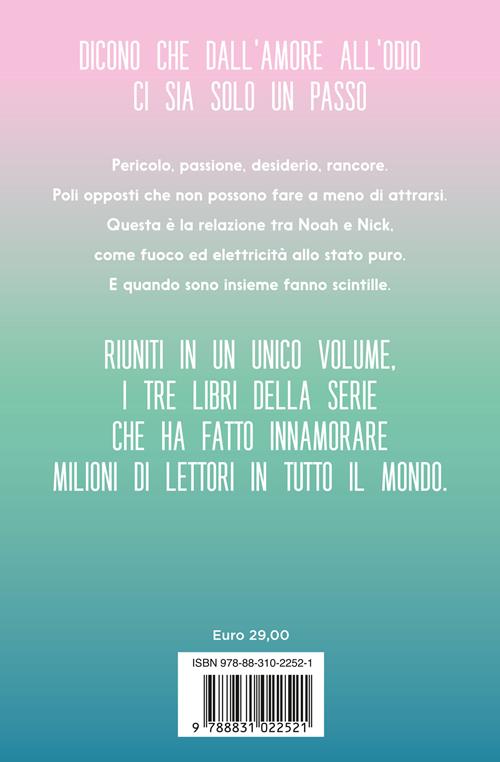 DICONO CHE DALL'AMORE ALL'ODIO CI SIA SOLO UN PASSO

Pericolo, passione, desiderio, rancore. Poli opposti che non possono fare a meno di attrarsi. Questa è la relazione tra Noah e Nick, come fuoco ed elettricità allo stato puro. E quando sono insieme fanno scintille.

RIUNITI IN UN UNICO VOLUME, I TRE LIBRI DELLA SERIE CHE HA FATTO INNAMORARE MILIONI DI LETTORI IN TUTTO IL MONDO.

Euro 29,00

ISBN 978-88-310-2252-1

9 788831 022521